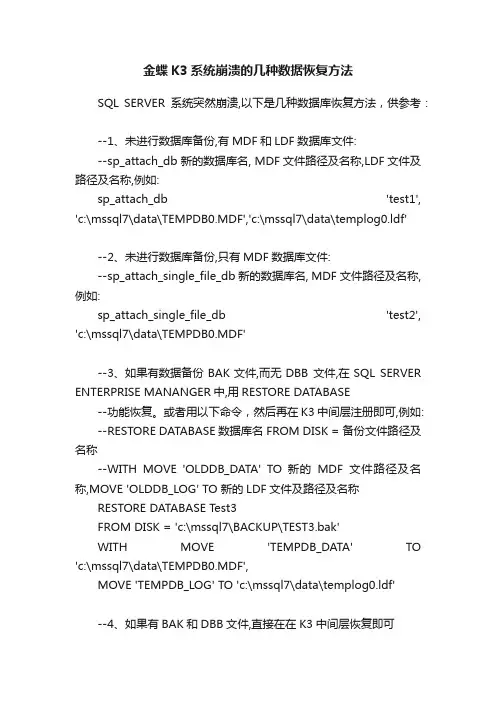 金蝶 K3 系统崩溃的几种数据恢复方法

SQL SERVER 系统突然崩溃,以下是几种数据库恢复方法，供参考：

--1、未进行数据库备份,有 MDF 和 LDF 数据库文件:
--sp_attach_db 新的数据库名, MDF 文件路径及名称,LDF 文件及路径及名称,例如:
sp_attach_db 'test1', 'c:\mssql7\data\TEMPDB0.MDF','c:\mssql7\data\templog0.ldf'

--2、未进行数据库备份,只有 MDF 数据库文件:
--sp_attach_single_file_db 新的数据库名, MDF 文件路径及名称,例如:
sp_attach_single_file_db 'test2', 'c:\mssql7\data\TEMPDB0.MDF'

--3、如果有数据备份 BAK 文件,而无 DBB 文件,在 SQL SERVER ENTERPRISE MANANGER 中,用 RESTORE DATABASE
--功能恢复。或者用以下命令，然后再在 K3 中间层注册即可,例如:
--RESTORE DATABASE 数据库名 FROM DISK = 备份文件路径及名称
--WITH MOVE 'OLDDB_DATA' TO 新的 MDF 文件路径及名称,MOVE 'OLDDB_LOG' TO 新的 LDF 文件及路径及名称
RESTORE DATABASE Test3
FROM DISK = 'c:\mssql7\BACKUP\TEST3.bak'
WITH MOVE 'TEMPDB_DATA' TO 'c:\mssql7\data\TEMPDB0.MDF',
MOVE 'TEMPDB_LOG' TO 'c:\mssql7\data\templog0.ldf'

--4、如果有 BAK 和 DBB 文件,直接在在 K3 中间层恢复即可